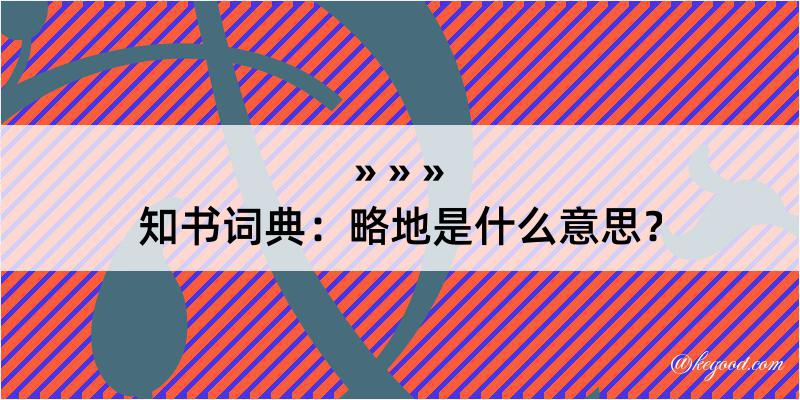 » » »
知书词典：略地是什么意思？

@kegood.com